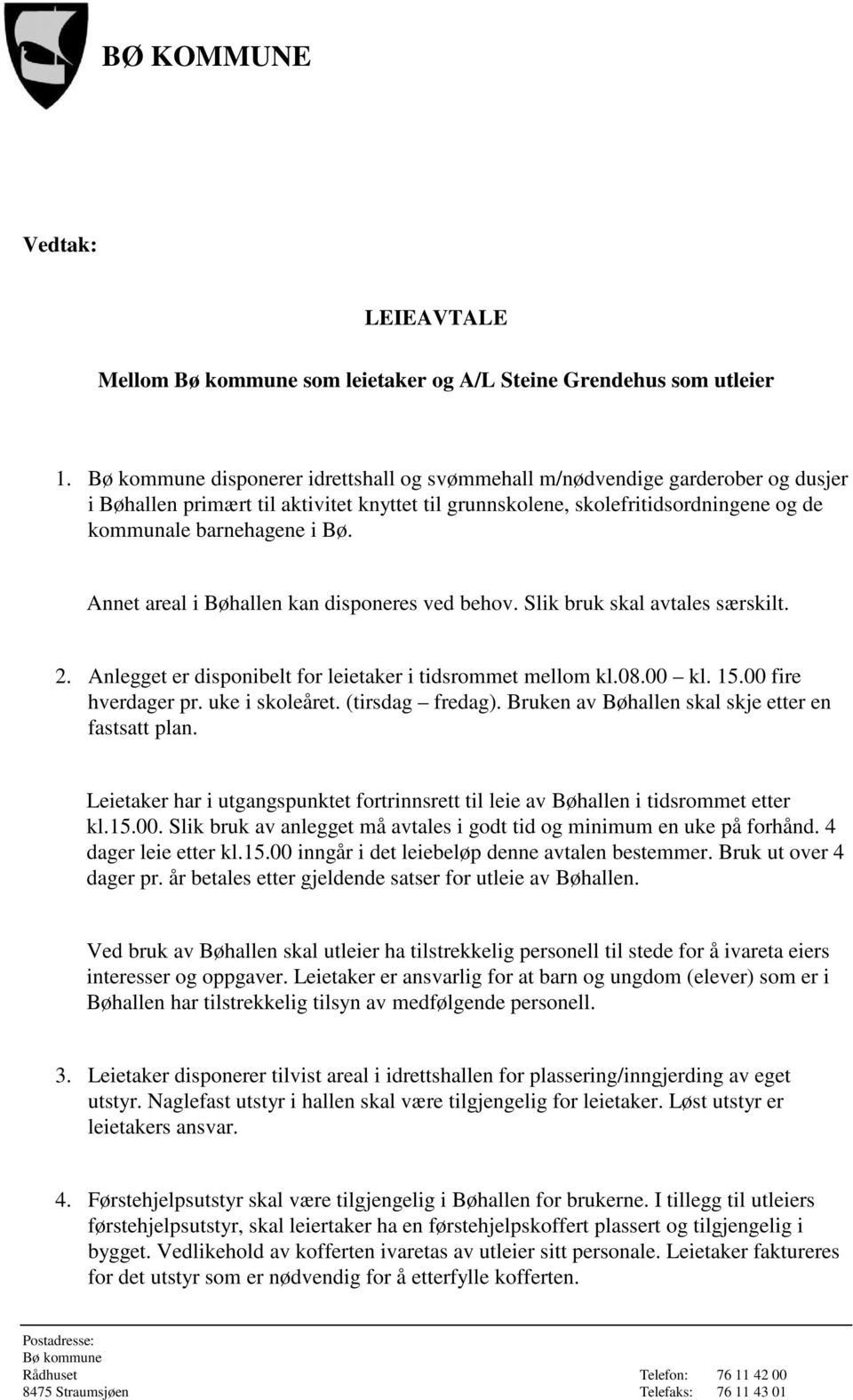 BØ KOMMUNE

Vedtak:

LEIEAVTALE

Mellom Bø kommune som leietaker og A/L Steine Grendehus som utleier

1. Bø kommune disponerer idrettshall og svømmehall m/nødvendige garderober og dusjer i Bøhallen primært til aktivitet knyttet til grunnskolene, skolefritidsordningene og de kommunale barnehagene i Bø.

Annet areal i Bøhallen kan disponeres ved behov. Slik bruk skal avtales særskilt.

2. Anlegget er disponibelt for leietaker i tidsrommet mellom kl.08.00 – kl. 15.00 fire hverdager pr. uke i skoleåret. (tirsdag – fredag). Bruken av Bøhallen skal skje etter en fastsatt plan.

Leietaker har i utgangspunktet fortrinnsrett til leie av Bøhallen i tidsrommet etter kl.15.00. Slik bruk av anlegget må avtales i godt tid og minimum en uke på forhånd. 4 dager leie etter kl.15.00 inngår i det leiebeløp denne avtalen bestemmer. Bruk ut over 4 dager pr. år betales etter gjeldende satser for utleie av Bøhallen.

Ved bruk av Bøhallen skal utleier ha tilstrekkelig personell til stede for å ivareta eiers interesser og oppgaver. Leietaker er ansvarlig for at barn og ungdom (elever) som er i Bøhallen har tilstrekkelig tilsyn av medfølgende personell.

3. Leietaker disponerer tilvist areal i idrettshallen for plassering/inngjerding av eget utstyr. Naglefast utstyr i hallen skal være tilgjengelig for leietaker. Løst utstyr er leietakers ansvar.

4. Førstehjelpsutstyr skal være tilgjengelig i Bøhallen for brukerne. I tillegg til utleiers førstehjelpsutstyr, skal leiertaker ha en førstehjelpskoffert plassert og tilgjengelig i bygget. Vedlikehold av kofferten ivaretas av utleier sitt personale. Leietaker faktureres for det utstyr som er nødvendig for å etterfylle kofferten.

Postadresse:
Bø kommune
Rådhuset
8475 Straumsjøen

Telefon: 76 11 42 00
Telefaks: 76 11 43 01